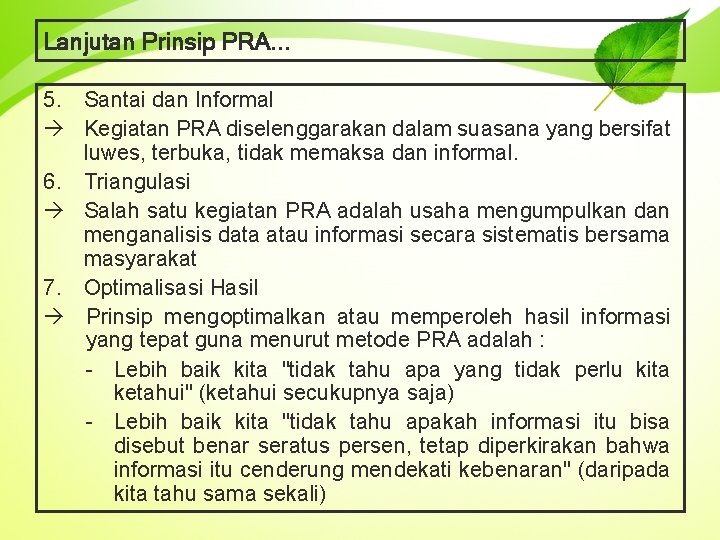 Lanjutan Prinsip PRA…

5. Santai dan Informal
→ Kegiatan PRA diselenggarakan dalam suasana yang bersifat luwes, terbuka, tidak memaksa dan informal.
6. Triangulasi
→ Salah satu kegiatan PRA adalah usaha mengumpulkan dan menganalisis data atau informasi secara sistematis bersama masyarakat
7. Optimalisasi Hasil
→ Prinsip mengoptimalkan atau memperoleh hasil informasi yang tepat guna menurut metode PRA adalah :
- Lebih baik kita "tidak tahu apa yang tidak perlu kita ketahui" (ketahui secukupnya saja)
- Lebih baik kita "tidak tahu apakah informasi itu bisa disebut benar seratus persen, tetap diperkirakan bahwa informasi itu cenderung mendekati kebenaran" (daripada kita tahu sama sekali)